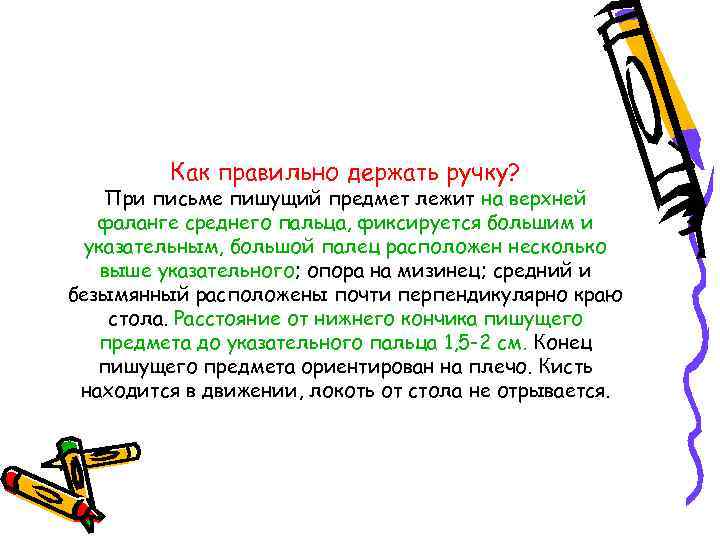 Как правильно держать ручку?
При письме пишущий предмет лежит на верхней фаланге среднего пальца, фиксируется большим и указательным, большой палец расположен несколько выше указательного; опора на мизинец; средний и безымянный расположены почти перпендикулярно краю стола. Расстояние от нижнего кончика пишущего предмета до указательного пальца 1,5-2 см. Конец пишущего предмета ориентирован на плечо. Кисть находится в движении, локоть от стола не отрывается.